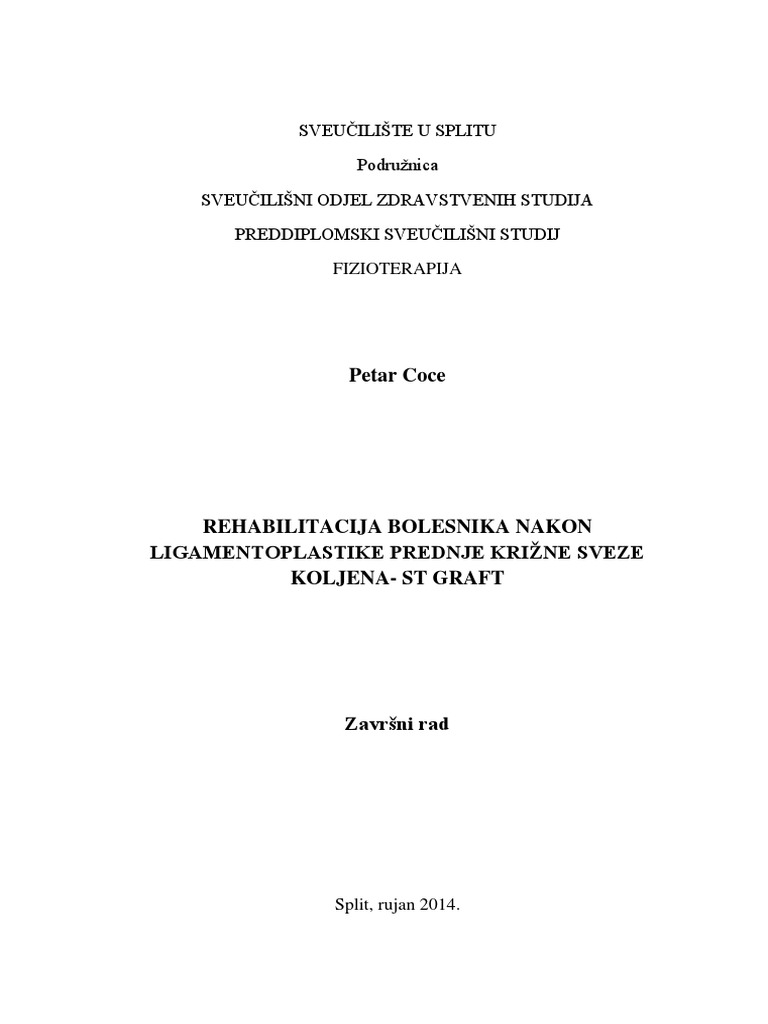 SVEUČILIŠTE U SPLITU

Podružnica

SVEUČILIŠNI ODJEL ZDRAVSTVENIH STUDIJA

PREDDIPLOMSKI SVEUČILIŠNI STUDIJ

FIZIOTERAPIJA

Petar Coce

REHABILITACIJA BOLESNIKA NAKON LIGAMENTOPLASTIKE PREDNJE KRIŽNE SVEZE KOLJENA- ST GRAFT

Završni rad

Split, rujan 2014.